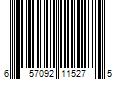 6 57092 11527 5